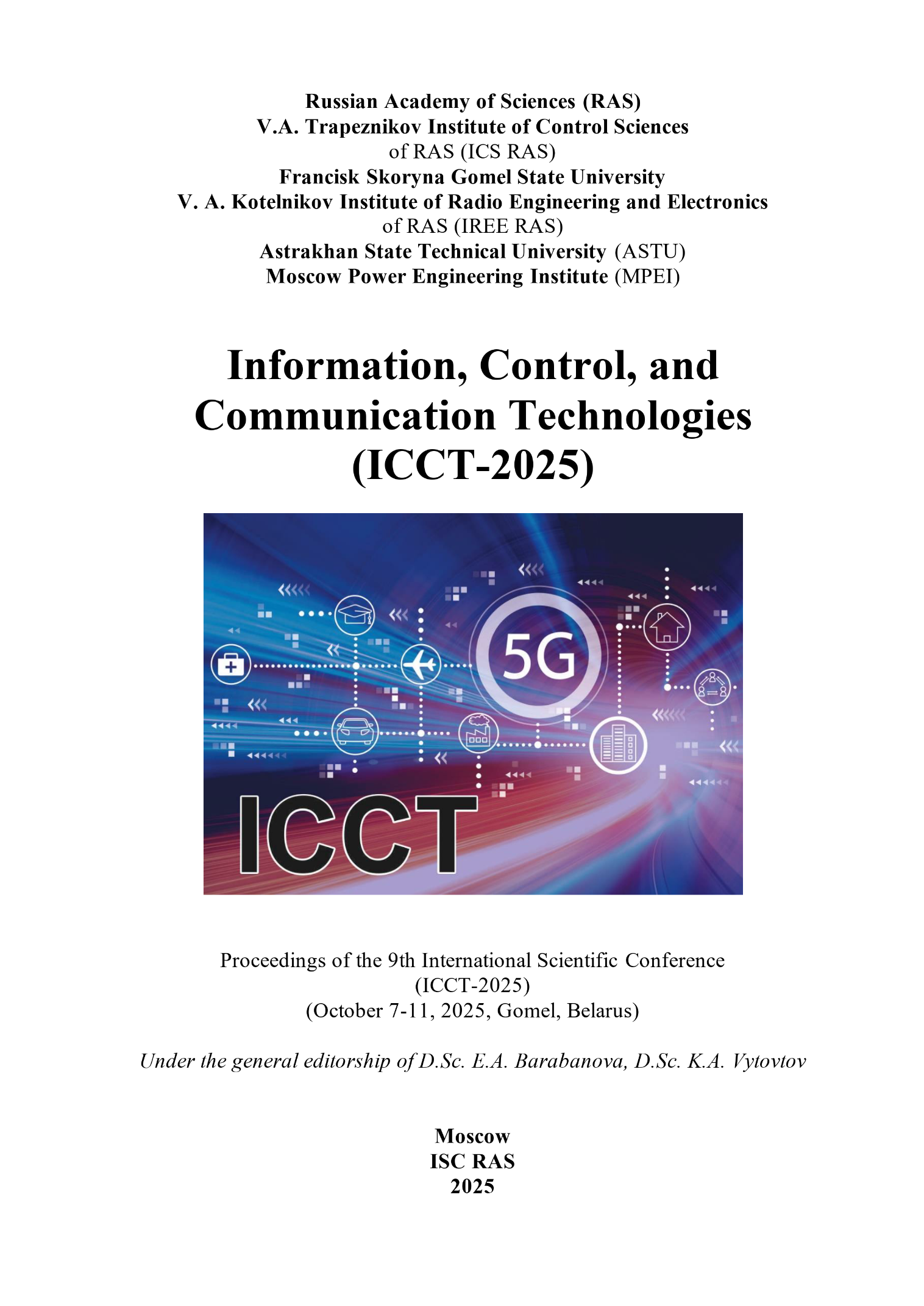 Russian Academy of Sciences (RAS)
V.A. Trapeznikov Institute of Control Sciences
of RAS (ICS RAS)
Francisk Skoryna Gomel State University
V. A. Kotelnikov Institute of Radio Engineering and Electronics
of RAS (IREE RAS)
Astrakhan State Technical University (ASTU)
Moscow Power Engineering Institute (MPEI)

Information, Control, and
Communication Technologies
(ICCT-2025)

5G

ICCT

Proceedings of the 9th International Scientific Conference
(ICCT-2025)
(October 7-11, 2025, Gomel, Belarus)

Under the general editorship of D.Sc. E.A. Barabanova, D.Sc. K.A. Vytovtov

Moscow
ISC RAS
2025